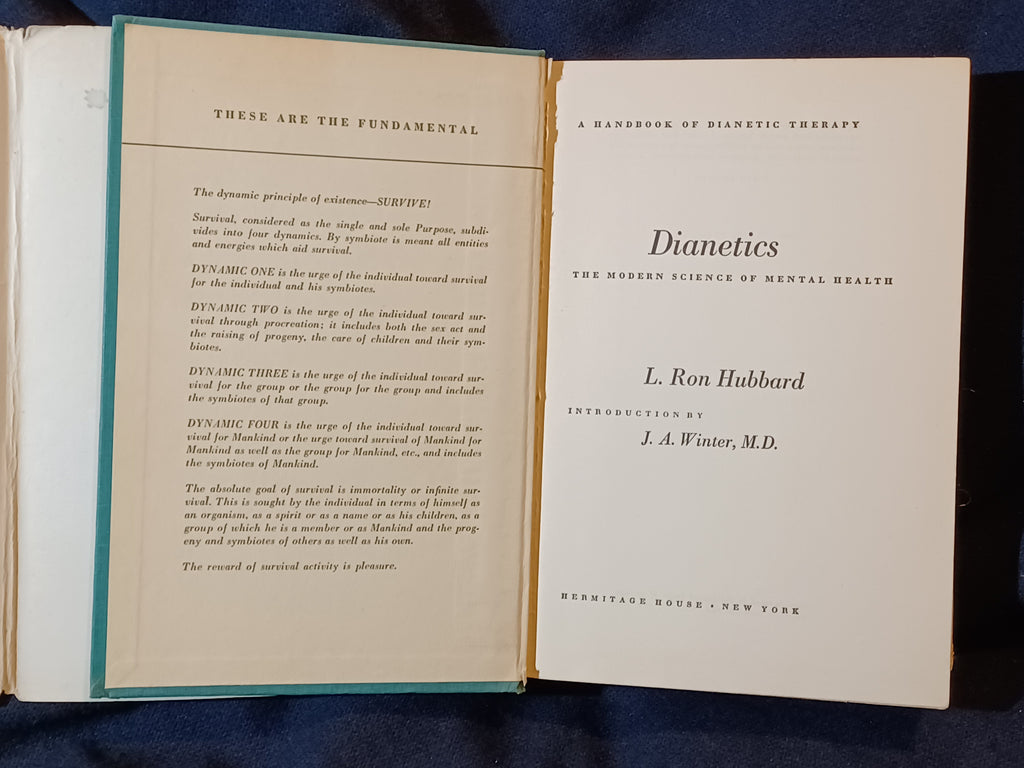 THESE ARE THE FUNDAMENTAL

The dynamic principle of existence—SURVIVE!

Survival, considered as the single and sole Purpose, subdivides into four dynamics. By symbiote is meant all entities and energies which aid survival.

DYNAMIC ONE is the urge of the individual toward survival for the individual and his symbiotes.

DYNAMIC TWO is the urge of the individual toward survival through procreation; it includes both the sex act and the raising of progeny, the care of children and their symbiotes.

DYNAMIC THREE is the urge of the individual toward survival for the group or the group for the group and includes the symbiotes of that group.

DYNAMIC FOUR is the urge of the individual toward survival for Mankind or the urge toward survival of Mankind for Mankind as well as the group for Mankind, etc., and includes the symbiotes of Mankind.

The absolute goal of survival is immortality or infinite survival. This is sought by the individual in terms of himself as an organism, as a spirit or as a name or as his children, as a group of which he is a member or as Mankind and the progeny and symbiotes of others as well as his own.

The reward of survival activity is pleasure.

A HANDBOOK OF DIANETIC THERAPY

Dianetics

THE MODERN SCIENCE OF MENTAL HEALTH

L. Ron Hubbard

INTRODUCTION BY

J. A. Winter, M.D.

HERMITAGE HOUSE • NEW YORK